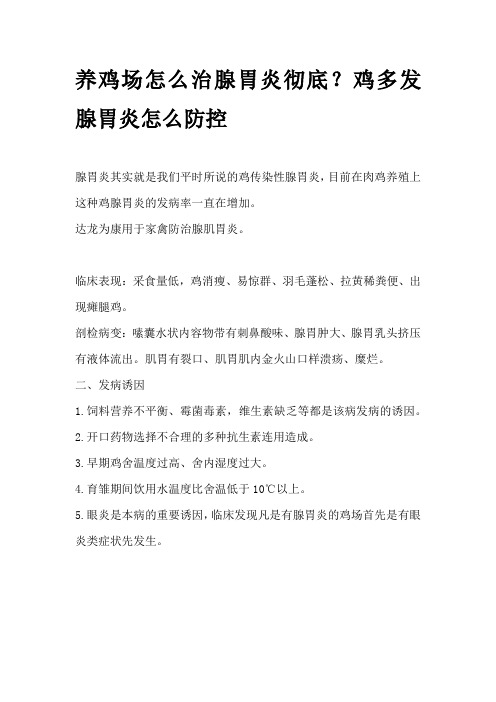 养鸡场怎么治腺胃炎彻底？鸡多发腺胃炎怎么防控

腺胃炎其实就是我们平时所说的鸡传染性腺胃炎，目前在肉鸡养殖上这种鸡腺胃炎的发病率一直在增加。
达龙为康用于家禽防治腺肌胃炎。

临床表现：采食量低，鸡消瘦、易惊群、羽毛蓬松、拉黄稀粪便、出现瘫腿鸡。
剖检病变：嗉囊水状内容物带有刺鼻酸味、腺胃肿大、腺胃乳头挤压有液体流出。肌胃有裂口、肌胃肌内金火山口样溃疡、糜烂。
二、发病诱因
1.饲料营养不平衡、霉菌毒素，维生素缺乏等都是该病发病的诱因。
2.开口药物选择不合理的多种抗生素连用造成。
3.早期鸡舍温度过高、舍内湿度过大。
4.育雏期间饮用水温度比舍温低于10℃以上。
5.眼炎是本病的重要诱因，临床发现凡是有腺胃炎的鸡场首先是有眼炎类症状先发生。